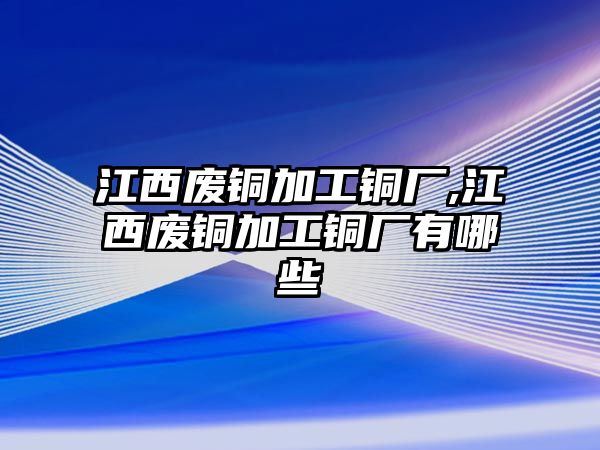 江西废铜加工铜厂,江西废铜加工铜厂有哪些